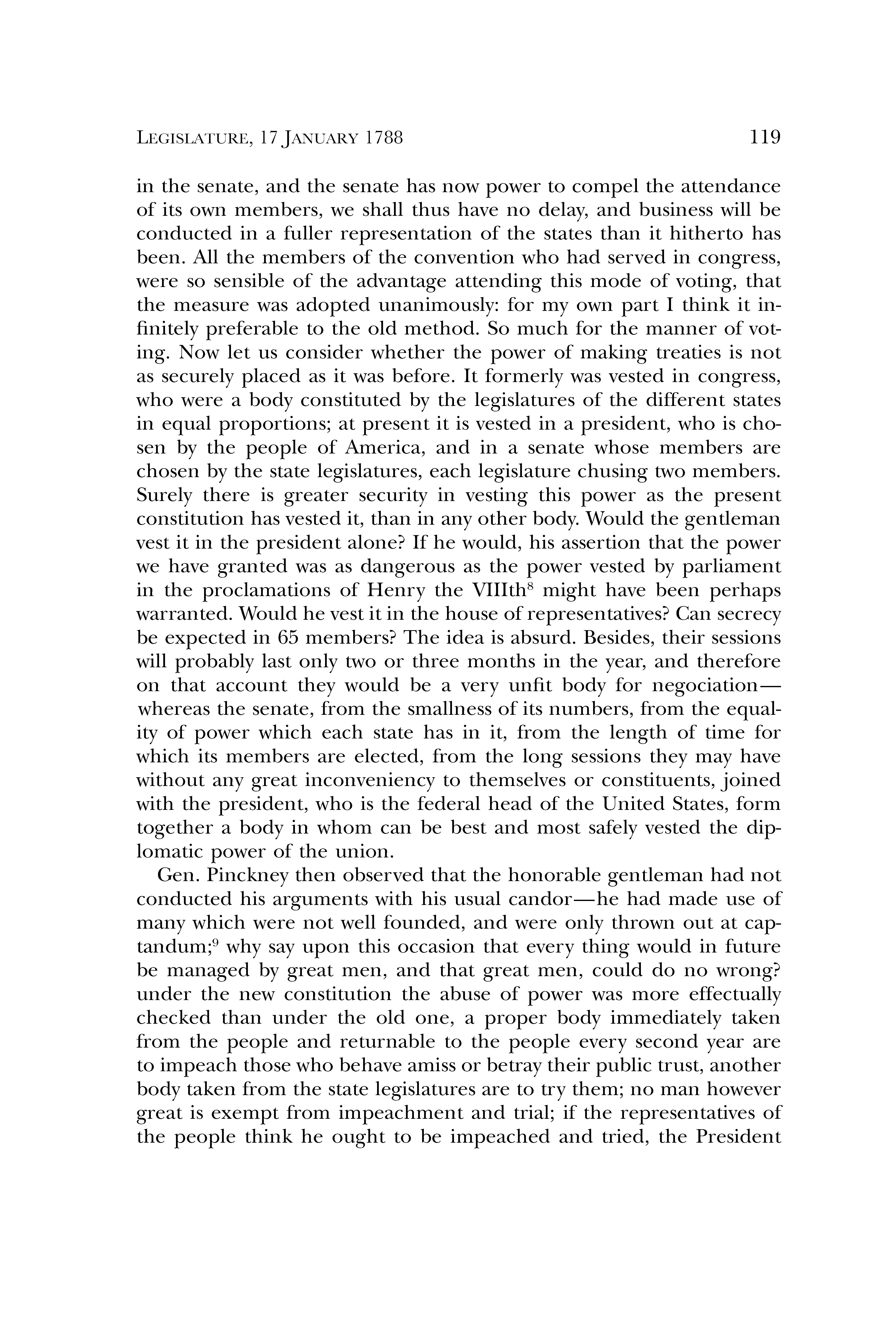 LEGISLATURE, 17 JANUARY 1788 119

in the senate, and the senate has now power to compel the attendance of its own members, we shall thus have no delay, and business will be conducted in a fuller representation of the states than it hitherto has been. All the members of the convention who had served in congress, were so sensible of the advantage attending this mode of voting, that the measure was adopted unanimously: for my own part I think it infinitely preferable to the old method. So much for the manner of voting. Now let us consider whether the power of making treaties is not as securely placed as it was before. It formerly was vested in congress, who were a body constituted by the legislatures of the different states in equal proportions; at present it is vested in a president, who is chosen by the people of America, and in a senate whose members are chosen by the state legislatures, each legislature chusing two members. Surely there is greater security in vesting this power as the present constitution has vested it, than in any other body. Would the gentleman vest it in the president alone? If he would, his assertion that the power we have granted was as dangerous as the power vested by parliament in the proclamations of Henry the VIIIth$^8$ might have been perhaps warranted. Would he vest it in the house of representatives? Can secrecy be expected in 65 members? The idea is absurd. Besides, their sessions will probably last only two or three months in the year, and therefore on that account they would be a very unfit body for negociation—whereas the senate, from the smallness of its numbers, from the equality of power which each state has in it, from the length of time for which its members are elected, from the long sessions they may have without any great inconveniency to themselves or constituents, joined with the president, who is the federal head of the United States, form together a body in whom can be best and most safely vested the diplomatic power of the union.

Gen. Pinckney then observed that the honorable gentleman had not conducted his arguments with his usual candor—he had made use of many which were not well founded, and were only thrown out at captandum;$^9$ why say upon this occasion that every thing would in future be managed by great men, and that great men, could do no wrong? under the new constitution the abuse of power was more effectually checked than under the old one, a proper body immediately taken from the people and returnable to the people every second year are to impeach those who behave amiss or betray their public trust, another body taken from the state legislatures are to try them; no man however great is exempt from impeachment and trial; if the representatives of the people think he ought to be impeached and tried, the President